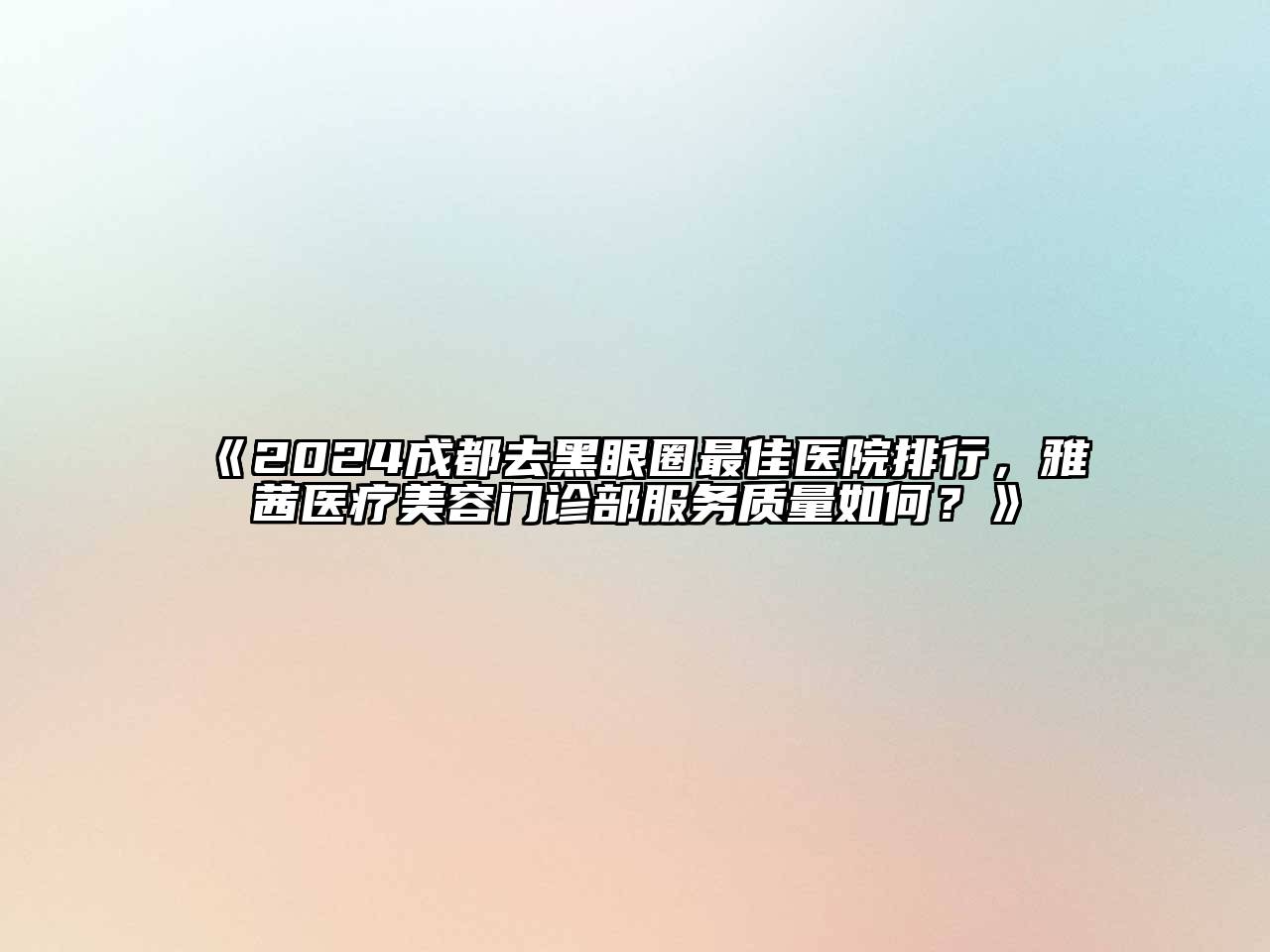 《2024成都去黑眼圈最佳医院排行，雅茜医疗美容门诊部服务质量如何？》